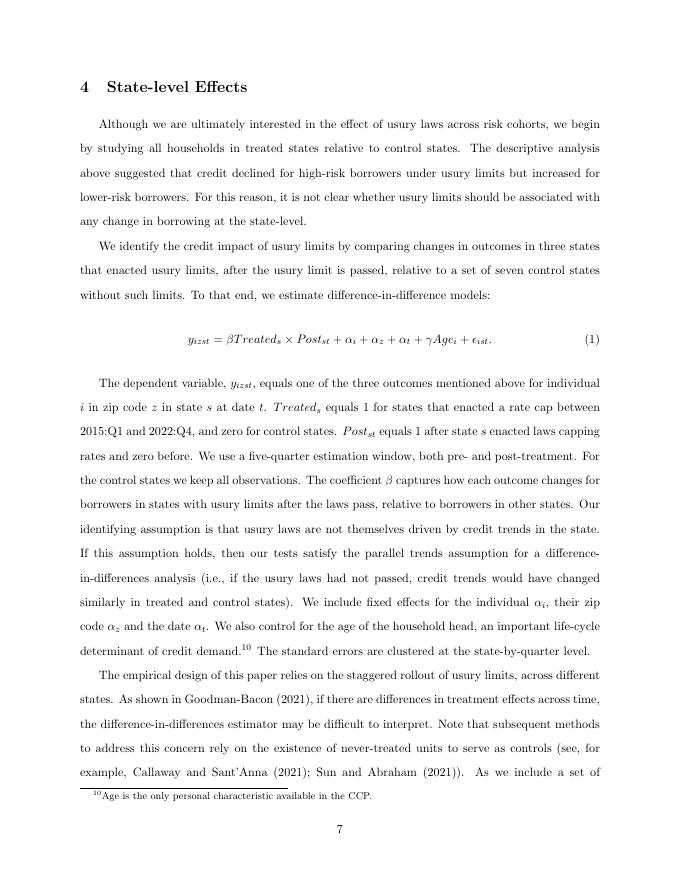 4 State-level Effects

Although we are ultimately interested in the effect of usury laws across risk cohorts, we begin by studying all households in treated states relative to control states. The descriptive analysis above suggested that credit declined for high-risk borrowers under usury limits but increased for lower-risk borrowers. For this reason, it is not clear whether usury limits should be associated with any change in borrowing at the state-level.

We identify the credit impact of usury limits by comparing changes in outcomes in three states that enacted usury limits, after the usury limit is passed, relative to a set of seven control states without such limits. To that end, we estimate difference-in-difference models:

$y_{izst} = \beta Treated_s \times Post_{st} + \alpha_i + \alpha_z + \alpha_t + \gamma Age_i + \epsilon_{ist}.$ (1)

The dependent variable, $y_{izst}$, equals one of the three outcomes mentioned above for individual $i$ in zip code $z$ in state $s$ at date $t$. $Treated_s$ equals 1 for states that enacted a rate cap between 2015:Q1 and 2022:Q4, and zero for control states. $Post_{st}$ equals 1 after state $s$ enacted laws capping rates and zero before. We use a five-quarter estimation window, both pre- and post-treatment. For the control states we keep all observations. The coefficient $\beta$ captures how each outcome changes for borrowers in states with usury limits after the laws pass, relative to borrowers in other states. Our identifying assumption is that usury laws are not themselves driven by credit trends in the state. If this assumption holds, then our tests satisfy the parallel trends assumption for a difference-in-differences analysis (i.e., if the usury laws had not passed, credit trends would have changed similarly in treated and control states). We include fixed effects for the individual $\alpha_i$, their zip code $\alpha_z$ and the date $\alpha_t$. We also control for the age of the household head, an important life-cycle determinant of credit demand.$^{10}$ The standard errors are clustered at the state-by-quarter level.

The empirical design of this paper relies on the staggered rollout of usury limits, across different states. As shown in Goodman-Bacon (2021), if there are differences in treatment effects across time, the difference-in-differences estimator may be difficult to interpret. Note that subsequent methods to address this concern rely on the existence of never-treated units to serve as controls (see, for example, Callaway and Sant'Anna (2021); Sun and Abraham (2021)). As we include a set of

$^{10}$Age is the only personal characteristic available in the CCP.

7